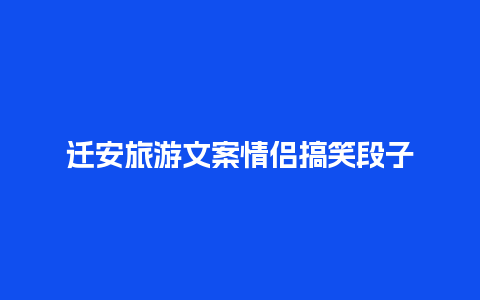 迁安旅游文案情侣搞笑段子